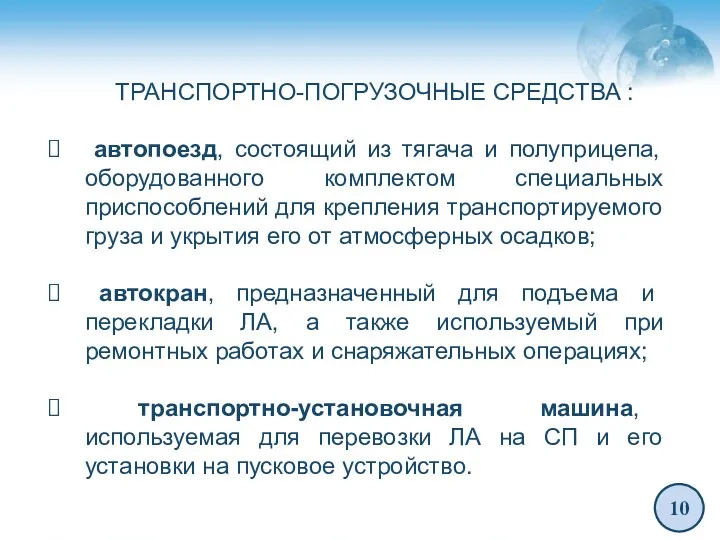 ТРАНСПОРТНО-ПОГРУЗОЧНЫЕ СРЕДСТВА :

 автопоезд, состоящий из тягача и полуприцепа, оборудованного комплектом специальных приспособлений для крепления транспортируемого груза и укрытия его от атмосферных осадков;

 автокран, предназначенный для подъема и перекладки ЛА, а также используемый при ремонтных работах и снаряжательных операциях;

 транспортно-установочная машина, используемая для перевозки ЛА на СП и его установки на пусковое устройство.

10